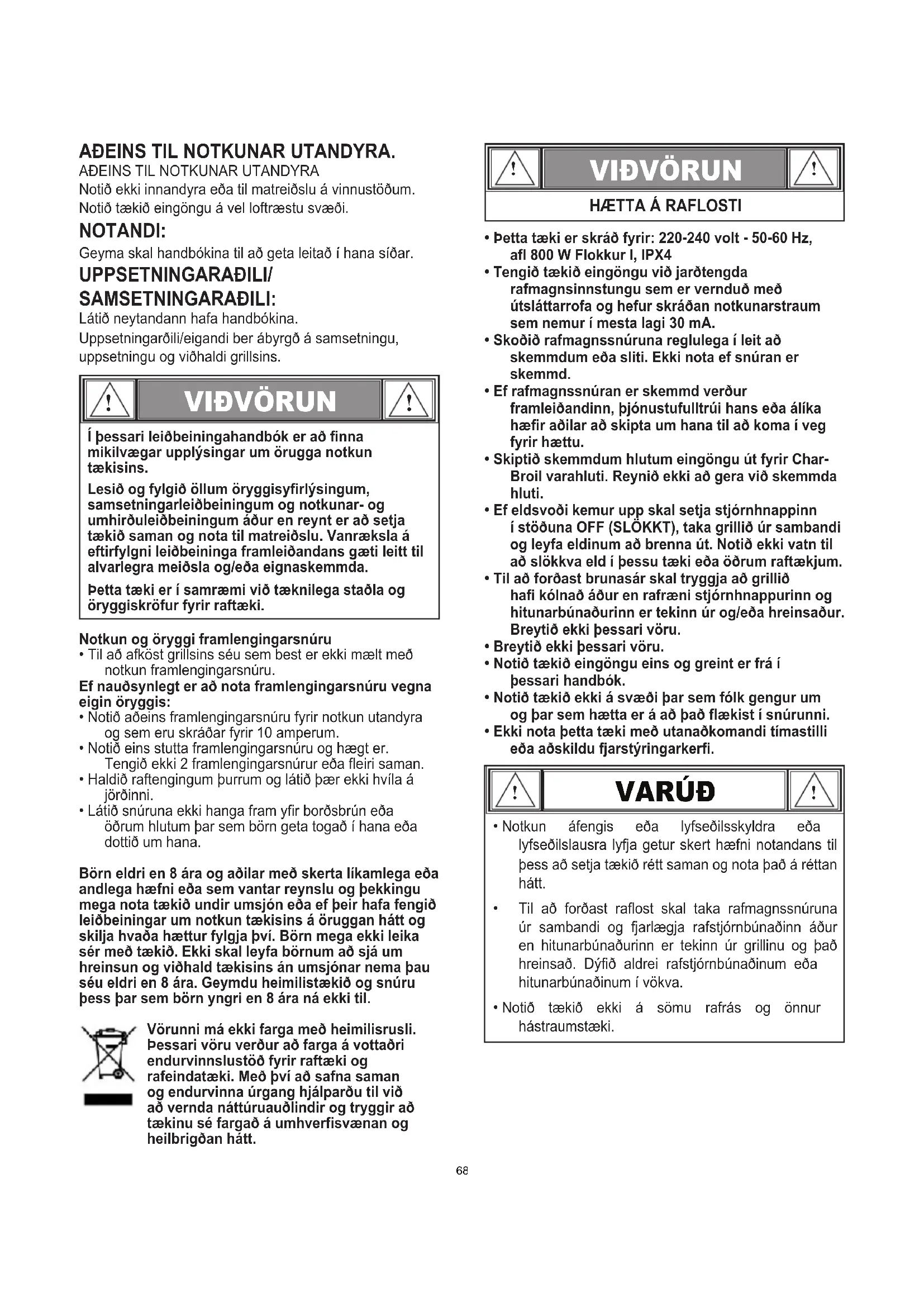 AÐEINS TIL NOTKUNAR UTANDYRA.
AÐEINS TIL NOTKUNAR UTANDYRA
Notið ekki innandyra eða til matreiðslu á vinnustöðum.
Notið tækið eingöngu á vel loftræstu svæði.

NOTANDI:
Geyma skal handbókina til að geta leitað í hana síðar.

UPPSETNINGARAÐILI/ SAMSETNINGARAÐILI:
Látið neytandann hafa handbókina.
Uppsetningarðili/eigandi ber ábyrgð á samsetningu, uppsetningu og viðhaldi grillsins.

VIÐVÖRUN

Í þessari leiðbeiningahandbók er að finna mikilvægar upplýsingar um örugga notkun tækisins.

Lesið og fylgið öllum öryggisyfirlýsingum, samsetningarleiðbeiningum og notkunar- og umhirðuleiðbeiningum áður en reynt er að setja tækið saman og nota til matreiðslu. Vanræksla á eftirfylgni leiðbeininga framleiðandans gæti leitt til alvarlegra meiðsla og/eða eignaskemmda.

Þetta tæki er í samræmi við tæknilega staðla og öryggiskröfur fyrir raftæki.

Notkun og öryggi framlengingarsnúru
• Til að afköst grillsins séu sem best er ekki mælt með notkun framlengingarsnúru.
Ef nauðsynlegt er að nota framlengingarsnúru vegna eigin öryggis:
• Notið aðeins framlengingarsnúru fyrir notkun utandyra og sem eru skráðar fyrir 10 amperum.
• Notið eins stutta framlengingarsnúru og hægt er. Tengið ekki 2 framlengingarsnúrur eða fleiri saman.
• Haldið raftengingum þurrum og látið þær ekki hvíla á jörðinni.
• Látið snúruna ekki hanga fram yfir borðsbrún eða öðrum hlutum þar sem börn geta togað í hana eða dottið um hana.

Börn eldri en 8 ára og aðilar með skerta líkamlega eða andlega hæfni eða sem vantar reynslu og þekkingu mega nota tækið undir umsjón eða ef þeir hafa fengið leiðbeiningar um notkun tækisins á öruggan hátt og skilja hvaða hættur fylgja því. Börn mega ekki leika sér með tækið. Ekki skal leyfa börnum að sjá um hreinsun og viðhald tækisins án umsjónar nema þau séu eldri en 8 ára. Geymdu heimilistækið og snúru þess þar sem börn yngri en 8 ára ná ekki til.

Vörunni má ekki farga með heimilisrusli. Þessari vöru verður að farga á vottaðri endurvinnslustöð fyrir raftæki og rafeindatæki. Með því að safna saman og endurvinna úrgang hjálparðu til við að vernda náttúruauðlindir og tryggir að tækinu sé fargað á umhverfisvænan og heilbrigðan hátt.

VIÐVÖRUN
HÆTTA Á RAFLOSTI

• Þetta tæki er skráð fyrir: 220-240 volt - 50-60 Hz, afl 800 W Flokkur I, IPX4
• Tengið tækið eingöngu við jarðtengda rafmagnsinnstungu sem er vernduð með útsláttarrofa og hefur skráðan notkunarstraum sem nemur í mesta lagi 30 mA.
• Skoðið rafmagnssnúruna reglulega í leit að skemmdum eða sliti. Ekki nota ef snúran er skemmd.
• Ef rafmagnssnúran er skemmd verður framleiðandinn, þjónustufulltrúi hans eða álíka hæfir aðilar að skipta um hana til að koma í veg fyrir hættu.
• Skiptið skemmdum hlutum eingöngu út fyrir Char-Broil varahluti. Reynið ekki að gera við skemmda hluti.
• Ef eldsvoði kemur upp skal setja stjórnhnappinn í stöðuna OFF (SLÖKKT), taka grillið úr sambandi og leyfa eldinum að brenna út. Notið ekki vatn til að slökkva eld í þessu tæki eða öðrum raftækjum.
• Til að forðast brunasár skal tryggja að grillið hafi kólnað áður en rafræni stjórnhnappurinn og hitunarbúnaðurinn er tekinn úr og/eða hreinsaður. Breytið ekki þessari vöru.
• Breytið ekki þessari vöru.
• Notið tækið eingöngu eins og greint er frá í þessari handbók.
• Notið tækið ekki á svæði þar sem fólk gengur um og þar sem hætta er á að það flækist í snúrunni.
• Ekki nota þetta tæki með utanaðkomandi tímastilli eða aðskildu fjarstýringarkerfi.

VARÚÐ

• Notkun áfengis eða lyfseðilsskyldra eða lyfseðilslausra lyfja getur skert hæfni notandans til þess að setja tækið rétt saman og nota það á réttan hátt.
• Til að forðast raflost skal taka rafmagnssnúruna úr sambandi og fjarlægja rafstjórnbúnaðinn áður en hitunarbúnaðurinn er tekinn úr grillinu og það hreinsað. Dýfið aldrei rafstjórnbúnaðinum eða hitunarbúnaðinum í vökva.
• Notið tækið ekki á sömu rafrás og önnur hástraumstæki.

68